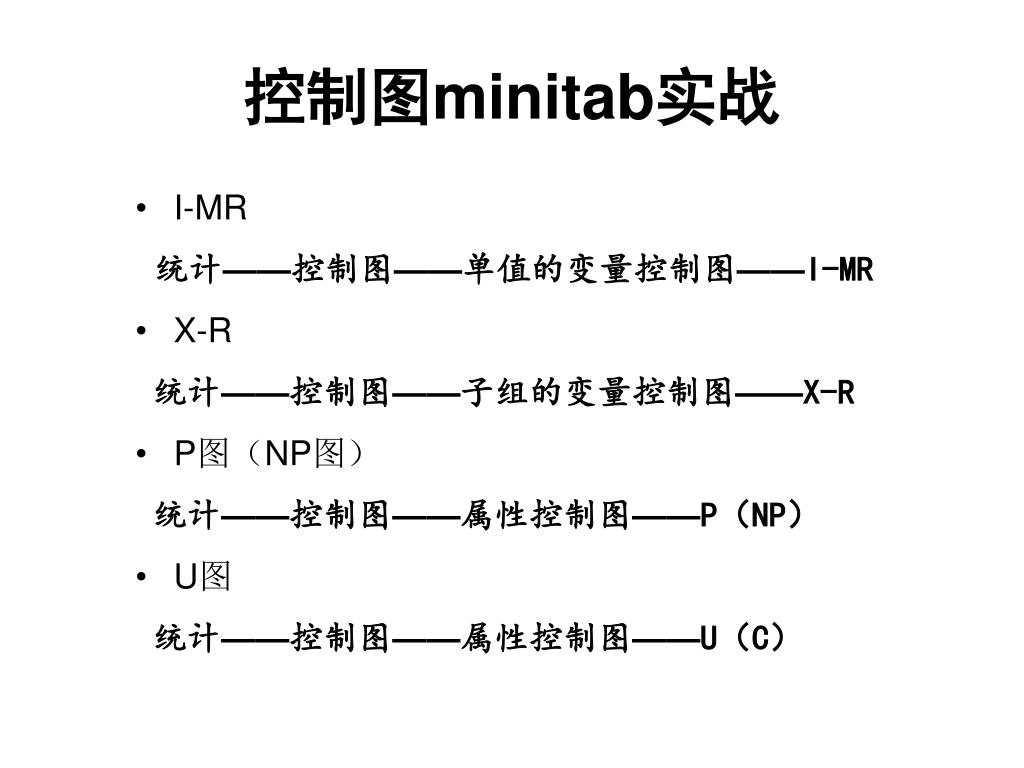 控制图minitab实战

• I-MR
统计——控制图——单值的变量控制图——I-MR

• X-R
统计——控制图——子组的变量控制图——X-R

• P图（NP图）
统计——控制图——属性控制图——P（NP）

• U图
统计——控制图——属性控制图——U（C）